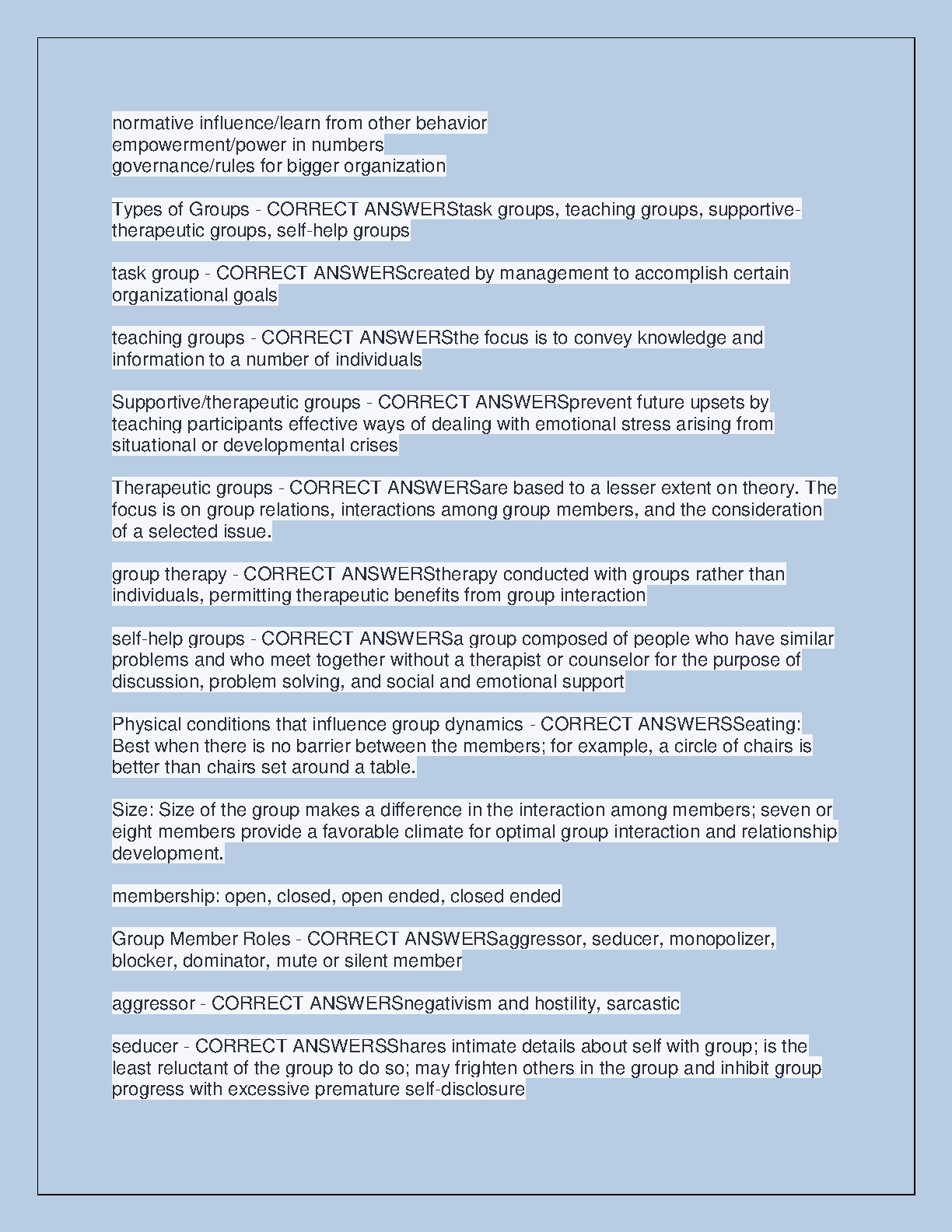 normative influence/learn from other behavior
empowerment/power in numbers
governance/rules for bigger organization

Types of Groups - CORRECT ANSWERStask groups, teaching groups, supportive-therapeutic groups, self-help groups

task group - CORRECT ANSWERScreated by management to accomplish certain organizational goals

teaching groups - CORRECT ANSWERSthe focus is to convey knowledge and information to a number of individuals

Supportive/therapeutic groups - CORRECT ANSWERSprevent future upsets by teaching participants effective ways of dealing with emotional stress arising from situational or developmental crises

Therapeutic groups - CORRECT ANSWERSare based to a lesser extent on theory. The focus is on group relations, interactions among group members, and the consideration of a selected issue.

group therapy - CORRECT ANSWERStherapy conducted with groups rather than individuals, permitting therapeutic benefits from group interaction

self-help groups - CORRECT ANSWERSa group composed of people who have similar problems and who meet together without a therapist or counselor for the purpose of discussion, problem solving, and social and emotional support

Physical conditions that influence group dynamics - CORRECT ANSWERSSeating: Best when there is no barrier between the members; for example, a circle of chairs is better than chairs set around a table.

Size: Size of the group makes a difference in the interaction among members; seven or eight members provide a favorable climate for optimal group interaction and relationship development.

membership: open, closed, open ended, closed ended

Group Member Roles - CORRECT ANSWERSaggressor, seducer, monopolizer, blocker, dominator, mute or silent member

aggressor - CORRECT ANSWERSnegativism and hostility, sarcastic

seducer - CORRECT ANSWERSShares intimate details about self with group; is the least reluctant of the group to do so; may frighten others in the group and inhibit group progress with excessive premature self-disclosure